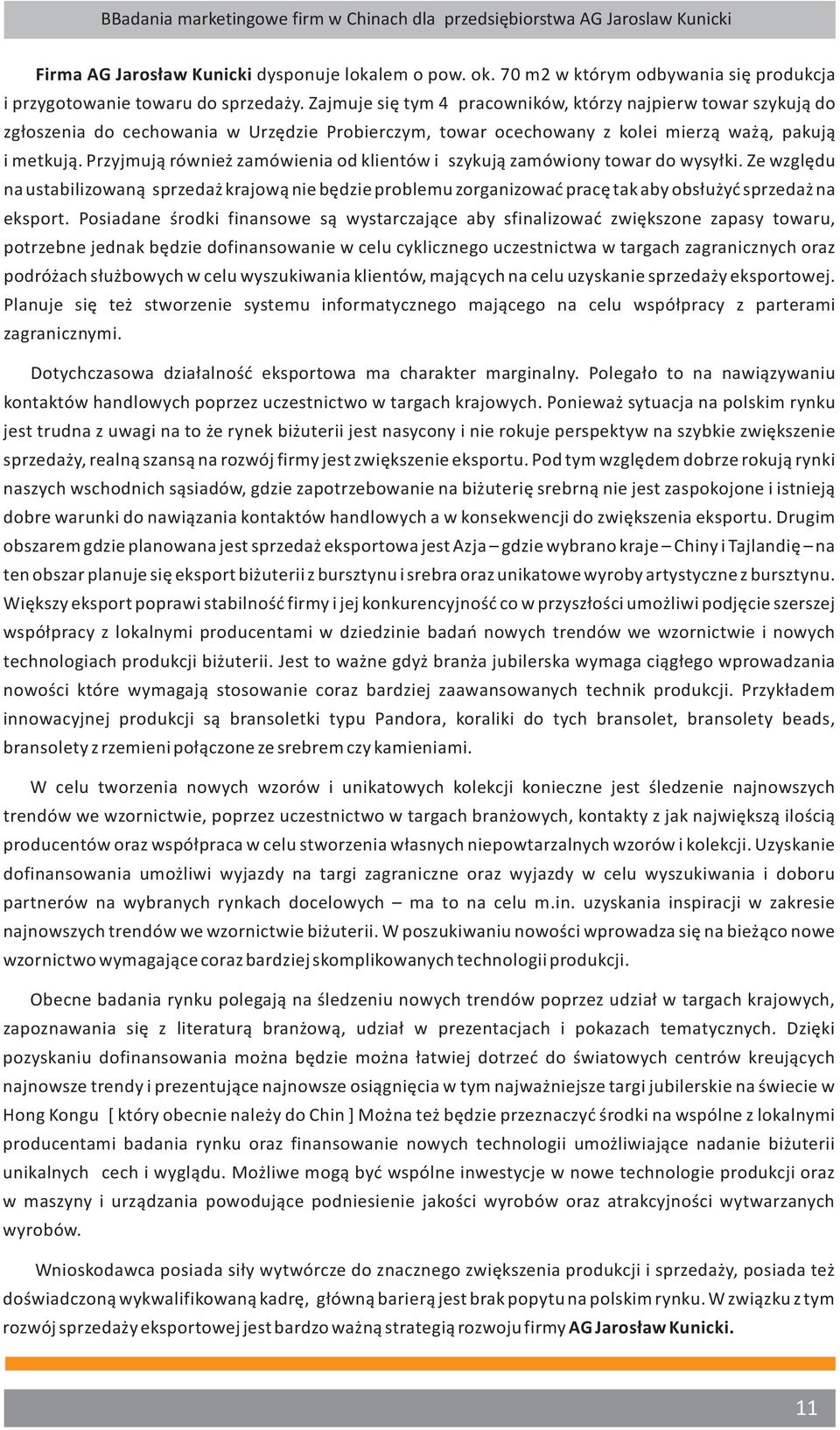 BBadania marketingowe firm w Chinach dla przedsiębiorstwa AG Jaroslaw Kunicki

Firma AG Jarosław Kunicki dysponuje lokalem o pow. ok. 70 m2 w którym odbywania się produkcja i przygotowanie towaru do sprzedaży. Zajmuje się tym 4 pracowników, którzy najpierw towar szykują do zgłoszenia do cechowania w Urzędzie Probierczym, towar ocechowany z kolei mierzą ważą, pakują i metkują. Przyjmują również zamówienia od klientów i szykują zamówiony towar do wysyłki. Ze względu na ustabilizowaną sprzedaż krajową nie będzie problemu zorganizować pracę tak aby obsłużyć sprzedaż na eksport. Posiadane środki finansowe są wystarczające aby sfinalizować zwiększone zapasy towaru, potrzebne jednak będzie dofinansowanie w celu cyklicznego uczestnictwa w targach zagranicznych oraz podróżach służbowych w celu wyszukiwania klientów, mających na celu uzyskanie sprzedaży eksportowej. Planuje się też stworzenie systemu informatycznego mającego na celu współpracy z parterami zagranicznymi.

Dotychczasowa działalność eksportowa ma charakter marginalny. Polegało to na nawiązywaniu kontaktów handlowych poprzez uczestnictwo w targach krajowych. Ponieważ sytuacja na polskim rynku jest trudna z uwagi na to że rynek biżuterii jest nasycony i nie rokuje perspektyw na szybkie zwiększenie sprzedaży, realną szansą na rozwój firmy jest zwiększenie eksportu. Pod tym względem dobrze rokują rynki naszych wschodnich sąsiadów, gdzie zapotrzebowanie na biżuterię srebrną nie jest zaspokojone i istnieją dobre warunki do nawiązania kontaktów handlowych a w konsekwencji do zwiększenia eksportu. Drugim obszarem gdzie planowana jest sprzedaż eksportowa jest Azja – gdzie wybrano kraje – Chiny i Tajlandię – na ten obszar planuje się eksport biżuterii z bursztynu i srebra oraz unikatowe wyroby artystyczne z bursztynu. Większy eksport poprawi stabilność firmy i jej konkurencyjność co w przyszłości umożliwi podjęcie szerszej współpracy z lokalnymi producentami w dziedzinie badań nowych trendów we wzornictwie i nowych technologiach produkcji biżuterii. Jest to ważne gdyż branża jubilerska wymaga ciągłego wprowadzania nowości które wymagają stosowanie coraz bardziej zaawansowanych technik produkcji. Przykładem innowacyjnej produkcji są bransoletki typu Pandora, koraliki do tych bransolet, bransolety beads, bransolety z rzemieni połączone ze srebrem czy kamieniami.

W celu tworzenia nowych wzorów i unikatowych kolekcji konieczne jest śledzenie najnowszych trendów we wzornictwie, poprzez uczestnictwo w targach branżowych, kontakty z jak największą ilością producentów oraz współpraca w celu stworzenia własnych niepowtarzalnych wzorów i kolekcji. Uzyskanie dofinansowania umożliwi wyjazdy na targi zagraniczne oraz wyjazdy w celu wyszukiwania i doboru partnerów na wybranych rynkach docelowych – ma to na celu m.in. uzyskania inspiracji w zakresie najnowszych trendów we wzornictwie biżuterii. W poszukiwaniu nowości wprowadza się na bieżąco nowe wzornictwo wymagające coraz bardziej skomplikowanych technologii produkcji.

Obecne badania rynku polegają na śledzeniu nowych trendów poprzez udział w targach krajowych, zapoznawania się z literaturą branżową, udział w prezentacjach i pokazach tematycznych. Dzięki pozyskaniu dofinansowania można będzie można łatwiej dotrzeć do światowych centrów kreujących najnowsze trendy i prezentujące najnowsze osiągnięcia w tym najważniejsze targi jubilerskie na świecie w Hong Kongu [ który obecnie należy do Chin ] Można też będzie przeznaczyć środki na wspólne z lokalnymi producentami badania rynku oraz finansowanie nowych technologii umożliwiające nadanie biżuterii unikalnych cech i wyglądu. Możliwe mogą być wspólne inwestycje w nowe technologie produkcji oraz w maszyny i urządzania powodujące podniesienie jakości wyrobów oraz atrakcyjności wytwarzanych wyrobów.

Wnioskodawca posiada siły wytwórcze do znacznego zwiększenia produkcji i sprzedaży, posiada też doświadczoną wykwalifikowaną kadrę, główną barierą jest brak popytu na polskim rynku. W związku z tym rozwój sprzedaży eksportowej jest bardzo ważną strategią rozwoju firmy AG Jarosław Kunicki.

11